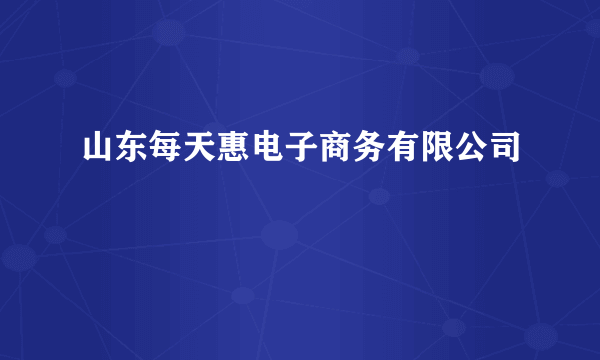 山东每天惠电子商务有限公司